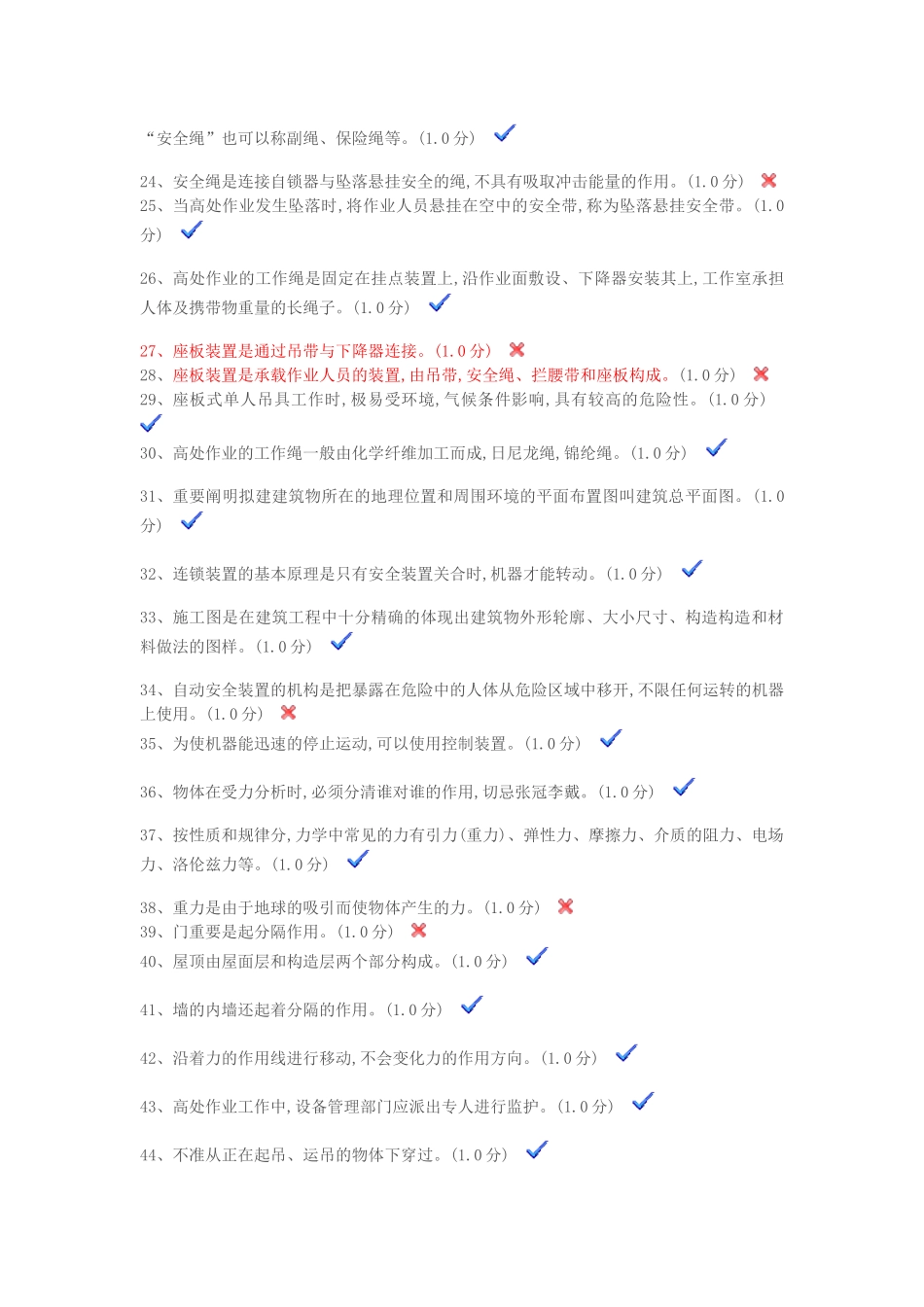 “安全绳”也可以称副绳、保险绳等。(1.0分) ✓

24、安全绳是连接自锁器与坠落悬挂安全的绳,不具有吸取冲击能量的作用。(1.0分) ✗

25、当高处作业发生坠落时,将作业人员悬挂在空中的安全带,称为坠落悬挂安全带。(1.0分) ✓

26、高处作业的工作绳是固定在挂点装置上,沿作业面敷设、下降器安装其上,工作室承担人体及携带物重量的长绳子。(1.0分) ✓

27、座板装置是通过吊带与下降器连接。(1.0分) ✗

28、座板装置是承载作业人员的装置,由吊带,安全绳、拦腰带和座板构成。(1.0分) ✗

29、座板式单人吊具工作时,极易受环境,气候条件影响,具有较高的危险性。(1.0分) ✓

30、高处作业的工作绳一般由化学纤维加工而成,日尼龙绳,锦纶绳。(1.0分) ✓

31、重要阐明拟建建筑物所在的地理位置和周围环境的平面布置图叫建筑总平面图。(1.0分) ✓

32、连锁装置的基本原理是只有安全装置关合时,机器才能转动。(1.0分) ✓

33、施工图是在建筑工程中十分精确的体现出建筑物外形轮廓、大小尺寸、构造构造和材料做法的图样。(1.0分) ✓

34、自动安全装置的机构是把暴露在危险中的人体从危险区域中移开,不限任何运转的机器上使用。(1.0分) ✗

35、为使机器能迅速的停止运动,可以使用控制装置。(1.0分) ✓

36、物体在受力分析时,必须分清谁对谁的作用,切忌张冠李戴。(1.0分) ✓

37、按性质和规律分,力学中常见的力有引力(重力)、弹性力、摩擦力、介质的阻力、电场力、洛伦兹力等。(1.0分) ✓

38、重力是由于地球的吸引而使物体产生的力。(1.0分) ✗

39、门重要是起分隔作用。(1.0分) ✗

40、屋顶由屋面层和构造层两个部分构成。(1.0分) ✓

41、墙的内墙还起着分隔的作用。(1.0分) ✓

42、沿着力的作用线进行移动,不会变化力的作用方向。(1.0分) ✓

43、高处作业工作中,设备管理部门应派出专人进行监护。(1.0分) ✓

44、不准从正在起吊、运吊的物体下穿过。(1.0分) ✓